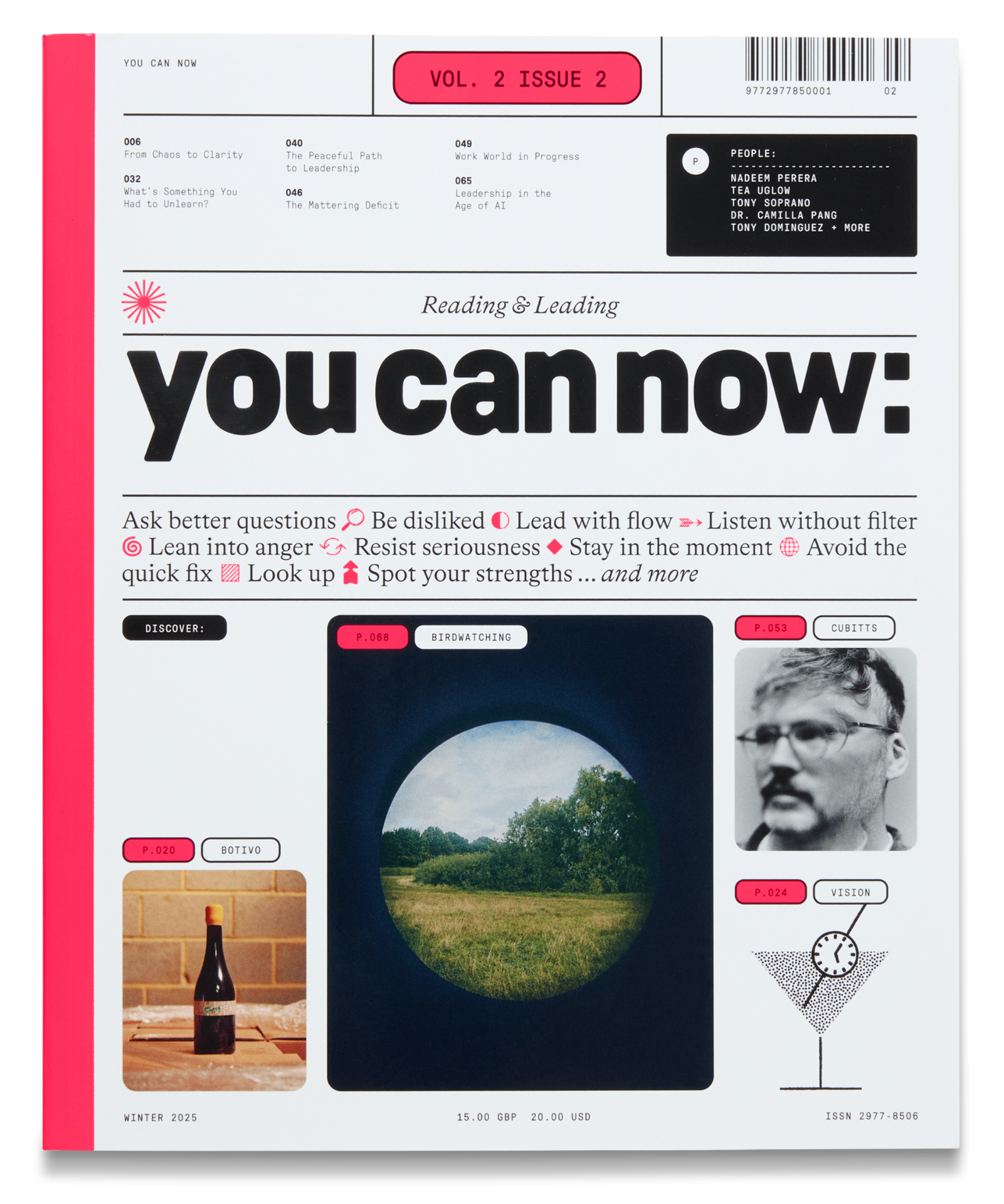 YOU CAN NOW

VOL. 2 ISSUE 2

9772977850001 02

006
From Chaos to Clarity

032
What's Something You Had to Unlearn?

040
The Peaceful Path to Leadership

046
The Mattering Deficit

049
Work World in Progress

065
Leadership in the Age of AI

P

PEOPLE:
NADEEM PERERA
TEA UGLOW
TONY SOPRANO
DR. CAMILLA PANG
TONY DOMINGUEZ + MORE

Reading & Leading

you can now:

Ask better questions Be disliked Lead with flow Listen without filter Lean into anger Resist seriousness Stay in the moment Avoid the quick fix Look up Spot your strengths ... and more

DISCOVER:

P.068 BIRDWATCHING

P.053 CUBITTS

P.020 BOTIVO

P.024 VISION

WINTER 2025

15.00 GBP 20.00 USD

ISSN 2977-8506